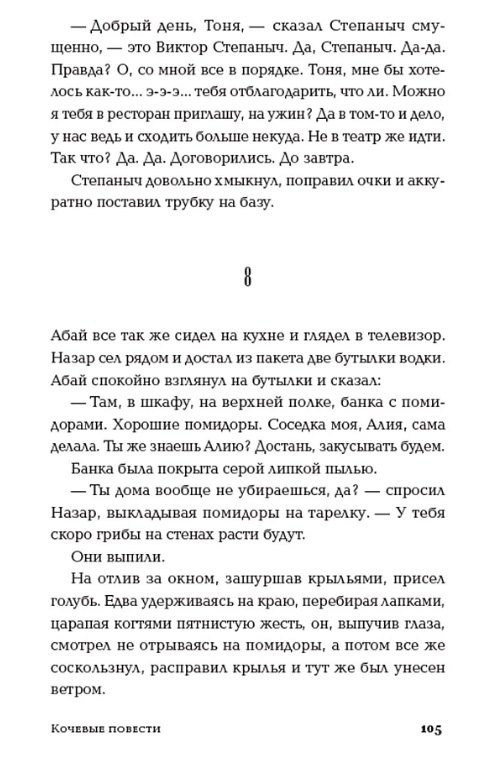 — Добрый день, Тоня, — сказал Степаныч смущенно, — это Виктор Степаныч. Да, Степаныч. Да-да. Правда? О, со мной все в порядке. Тоня, мне бы хотелось как-то... э-э-э... тебя отблагодарить, что ли. Можно я тебя в ресторан приглашу, на ужин? Да в том-то и дело, у нас ведь и сходить больше некуда. Не в театр же идти. Так что? Да. Да. Договорились. До завтра.

Степаныч довольно хмыкнул, поправил очки и аккуратно поставил трубку на базу.

8

Абай все так же сидел на кухне и глядел в телевизор. Назар сел рядом и достал из пакета две бутылки водки. Абай спокойно взглянул на бутылки и сказал:

— Там, в шкафу, на верхней полке, банка с помидорами. Хорошие помидоры. Соседка моя, Алия, сама делала. Ты же знаешь Алию? Достань, закусывать будем.

Банка была покрыта серой липкой пылью.

— Ты дома вообще не убираешься, да? — спросил Назар, выкладывая помидоры на тарелку. — У тебя скоро грибы на стенах расти будут.

Они выпили.

На отлив за окном, зашуршав крыльями, присел голубь. Едва удерживаясь на краю, перебирая лапками, царапая когтями пятнистую жесть, он, выпучив глаза, смотрел не отрываясь на помидоры, а потом все же соскользнул, расправил крылья и тут же был унесен ветром.

Кочевые повести

105